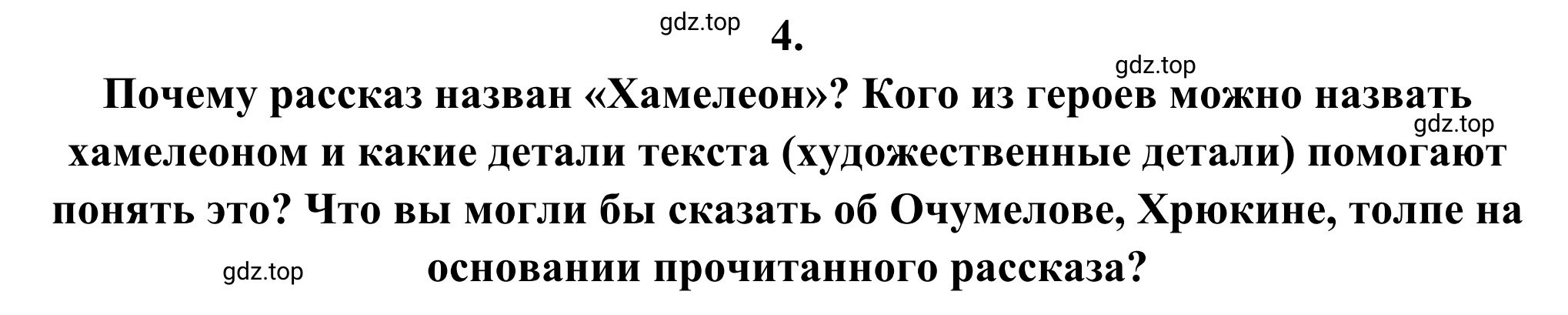 gdz.top

4.

gdz.top

Почему рассказ назван «Хамелеон»? Кого из героев можно назвать хамелеоном и какие детали текста (художественные детали) помогают понять это? Что вы могли бы сказать об Очумелове, Хрюкине, толпе на основании прочитанного рассказа?

gdz.top

gdz.top